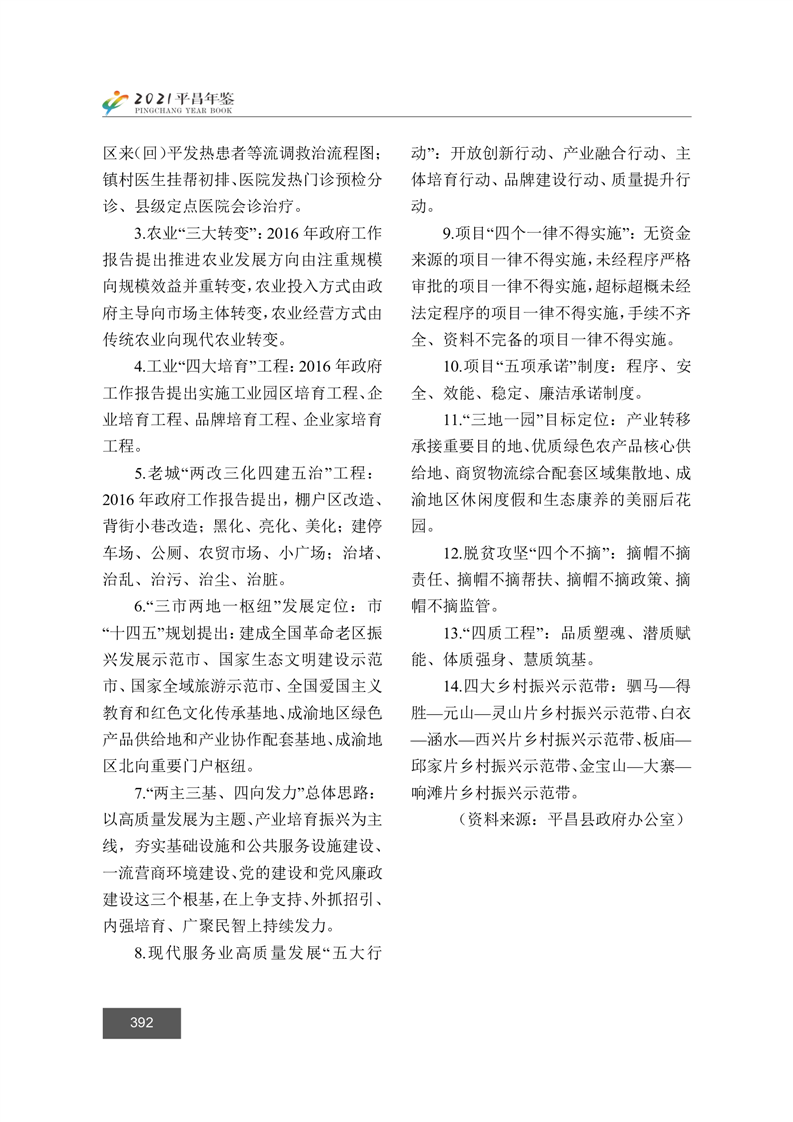 2021平昌年鉴
PINGCHANG YEAR BOOK

区来(回)平发热患者等流调救治流程图;镇村医生挂帮初排、医院发热门诊预检分诊、县级定点医院会诊治疗。

3.农业“三大转变”:2016年政府工作报告提出推进农业发展方向由注重规模向规模效益并重转变,农业投入方式由政府主导向市场主体转变,农业经营方式由传统农业向现代农业转变。

4.工业“四大培育”工程:2016年政府工作报告提出实施工业园区培育工程、企业培育工程、品牌培育工程、企业家培育工程。

5.老城“两改三化四建五治”工程:2016年政府工作报告提出,棚户区改造、背街小巷改造;黑化、亮化、美化;建停车场、公厕、农贸市场、小广场;治堵、治乱、治污、治尘、治脏。

6.“三市两地一枢纽”发展定位:市“十四五”规划提出:建成全国革命老区振兴发展示范市、国家生态文明建设示范市、国家全域旅游示范市、全国爱国主义教育和红色文化传承基地、成渝地区绿色产品供给地和产业协作配套基地、成渝地区北向重要门户枢纽。

7.“两主三基、四向发力”总体思路:以高质量发展为主题、产业培育振兴为主线,夯实基础设施和公共服务设施建设、一流营商环境建设、党的建设和党风廉政建设这三个根基,在上争支持、外抓招引、内强培育、广聚民智上持续发力。

8.现代服务业高质量发展“五大行动”:开放创新行动、产业融合行动、主体培育行动、品牌建设行动、质量提升行动。

9.项目“四个一律不得实施”:无资金来源的项目一律不得实施,未经程序严格审批的项目一律不得实施,超标超概未经法定程序的项目一律不得实施,手续不齐全、资料不完备的项目一律不得实施。

10.项目“五项承诺”制度:程序、安全、效能、稳定、廉洁承诺制度。

11.“三地一园”目标定位:产业转移承接重要目的地、优质绿色农产品核心供给地、商贸物流综合配套区域集散地、成渝地区休闲度假和生态康养的美丽后花园。

12.脱贫攻坚“四个不摘”:摘帽不摘责任、摘帽不摘帮扶、摘帽不摘政策、摘帽不摘监管。

13.“四质工程”:品质塑魂、潜质赋能、体质强身、慧质筑基。

14.四大乡村振兴示范带:驷马—得胜—元山—灵山片乡村振兴示范带、白衣—涵水—西兴片乡村振兴示范带、板庙—邱家片乡村振兴示范带、金宝山—大寨—响滩片乡村振兴示范带。

(资料来源:平昌县政府办公室)

392